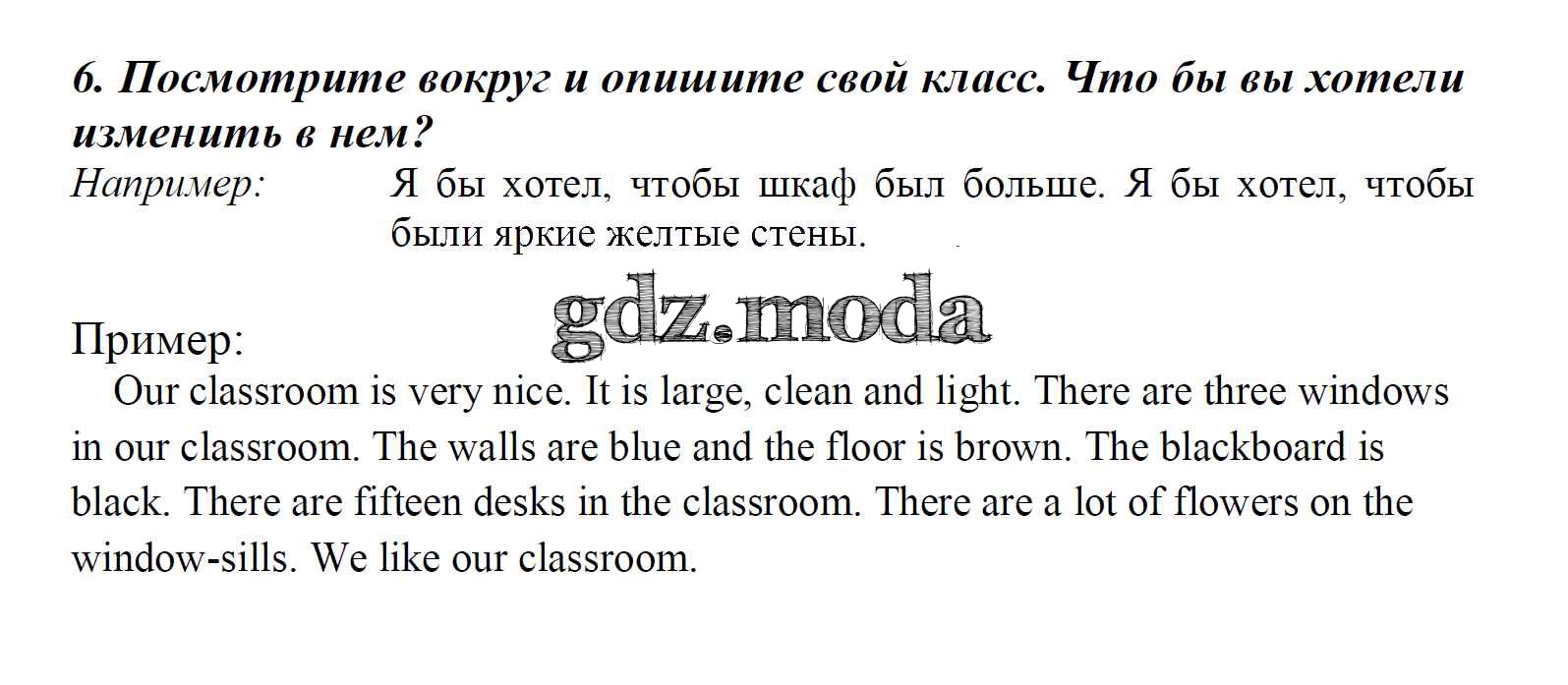 6. Посмотрите вокруг и опишите свой класс. Что бы вы хотели изменить в нем?

Например: Я бы хотел, чтобы шкаф был больше. Я бы хотел, чтобы были яркие желтые стены.

Пример:

Our classroom is very nice. It is large, clean and light. There are three windows in our classroom. The walls are blue and the floor is brown. The blackboard is black. There are fifteen desks in the classroom. There are a lot of flowers on the window-sills. We like our classroom.

gdz.moda